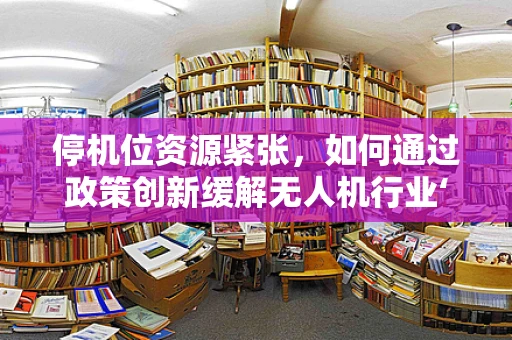 停机位资源紧张，如何通过政策创新缓解无人机行业‘